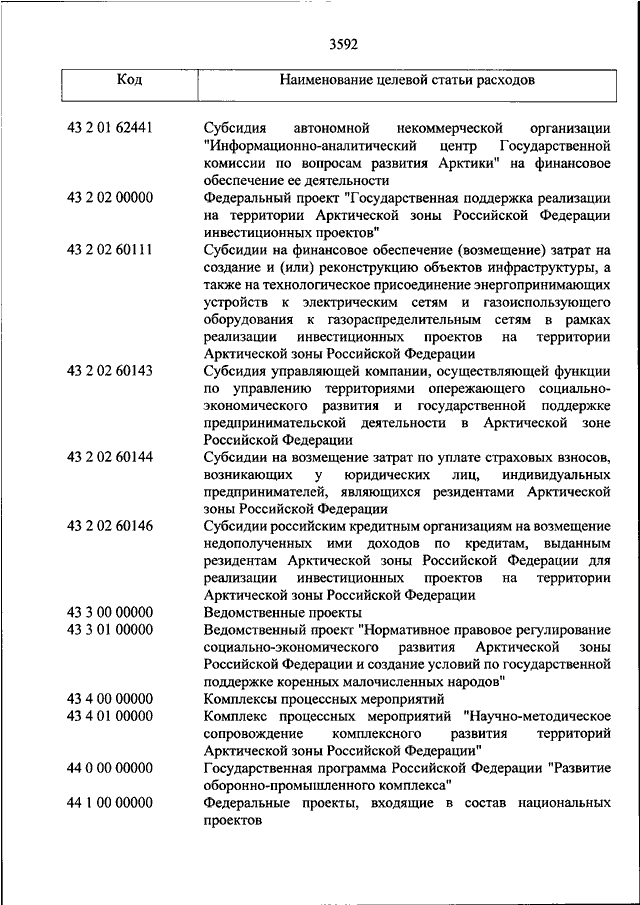 3592

| Код | Наименование целевой статьи расходов |
|---|---|
| 43 2 01 62441 | Субсидия автономной некоммерческой организации "Информационно-аналитический центр Государственной комиссии по вопросам развития Арктики" на финансовое обеспечение ее деятельности |
| 43 2 02 00000 | Федеральный проект "Государственная поддержка реализации на территории Арктической зоны Российской Федерации инвестиционных проектов" |
| 43 2 02 60111 | Субсидии на финансовое обеспечение (возмещение) затрат на создание и (или) реконструкцию объектов инфраструктуры, а также на технологическое присоединение энергопринимающих устройств к электрическим сетям и газоиспользующего оборудования к газораспределительным сетям в рамках реализации инвестиционных проектов на территории Арктической зоны Российской Федерации |
| 43 2 02 60143 | Субсидия управляющей компании, осуществляющей функции по управлению территориями опережающего социально-экономического развития и государственной поддержке предпринимательской деятельности в Арктической зоне Российской Федерации |
| 43 2 02 60144 | Субсидии на возмещение затрат по уплате страховых взносов, возникающих у юридических лиц, индивидуальных предпринимателей, являющихся резидентами Арктической зоны Российской Федерации |
| 43 2 02 60146 | Субсидии российским кредитным организациям на возмещение недополученных ими доходов по кредитам, выданным резидентам Арктической зоны Российской Федерации для реализации инвестиционных проектов на территории Арктической зоны Российской Федерации |
| 43 3 00 00000 | Ведомственные проекты |
| 43 3 01 00000 | Ведомственный проект "Нормативное правовое регулирование социально-экономического развития Арктической зоны Российской Федерации и создание условий по государственной поддержке коренных малочисленных народов" |
| 43 4 00 00000 | Комплексы процессных мероприятий |
| 43 4 01 00000 | Комплекс процессных мероприятий "Научно-методическое сопровождение комплексного развития территорий Арктической зоны Российской Федерации" |
| 44 0 00 00000 | Государственная программа Российской Федерации "Развитие оборонно-промышленного комплекса" |
| 44 1 00 00000 | Федеральные проекты, входящие в состав национальных проектов |